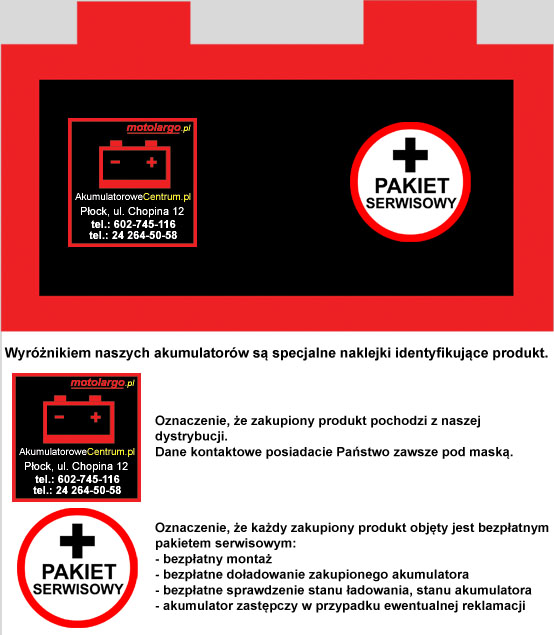 motolargo.pl

AkumulatoroweCentrum.pl
Płock, ul. Chopina 12
tel.: 602-745-116
tel.: 24 264-50-58

PAKIET
SERWISOWY

Wyróżnikiem naszych akumulatorów są specjalne naklejki identyfikujące produkt.

motolargo.pl

AkumulatoroweCentrum.pl
Płock, ul. Chopina 12
tel.: 602-745-116
tel.: 24 264-50-58

Oznaczenie, że zakupiony produkt pochodzi z naszej dystrybucji.
Dane kontaktowe posiadacie Państwo zawsze pod maską.

PAKIET
SERWISOWY

Oznaczenie, że każdy zakupiony produkt objęty jest bezpłatnym pakietem serwisowym:
- bezpłatny montaż
- bezpłatne doładowanie zakupionego akumulatora
- bezpłatne sprawdzenie stanu ładowania, stanu akumulatora
- akumulator zastępczy w przypadku ewentualnej reklamacji